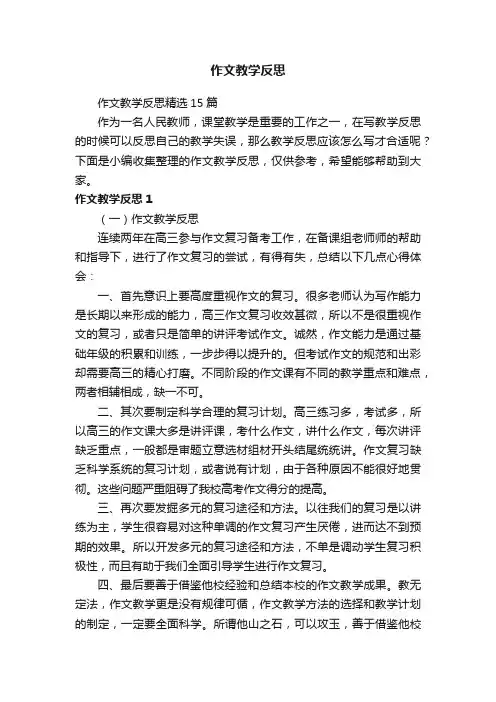 作文教学反思

作文教学反思精选 15 篇

作为一名人民教师，课堂教学是重要的工作之一，在写教学反思的时候可以反思自己的教学失误，那么教学反思应该怎么写才合适呢？下面是小编收集整理的作文教学反思，仅供参考，希望能够帮助到大家。

作文教学反思 1

（一）作文教学反思

连续两年在高三参与作文复习备考工作，在备课组老师师的帮助和指导下，进行了作文复习的尝试，有得有失，总结以下几点心得体会：

一、首先意识上要高度重视作文的复习。很多老师认为写作能力是长期以来形成的能力，高三作文复习收效甚微，所以不是很重视作文的复习，或者只是简单的讲评考试作文。诚然，作文能力是通过基础年级的积累和训练，一步步得以提升的。但考试作文的规范和出彩却需要高三的精心打磨。不同阶段的作文课有不同的教学重点和难点，两者相辅相成，缺一不可。

二、其次要制定科学合理的复习计划。高三练习多，考试多，所以高三的作文课大多是讲评课，考什么作文，讲什么作文，每次讲评缺乏重点，一般都是审题立意选材组材开头结尾统统讲。作文复习缺乏科学系统的复习计划，或者说有计划，由于各种原因不能很好地贯彻。这些问题严重阻碍了我校高考作文得分的提高。

三、再次要发掘多元的复习途径和方法。以往我们的复习是以讲练为主，学生很容易对这种单调的作文复习产生厌倦，进而达不到预期的效果。所以开发多元的复习途径和方法，不单是调动学生复习积极性，而且有助于我们全面引导学生进行作文复习。

四、最后要善于借鉴他校经验和总结本校的作文教学成果。教无定法，作文教学更是没有规律可循，作文教学方法的选择和教学计划的制定，一定要全面科学。所谓他山之石，可以攻玉，善于借鉴他校